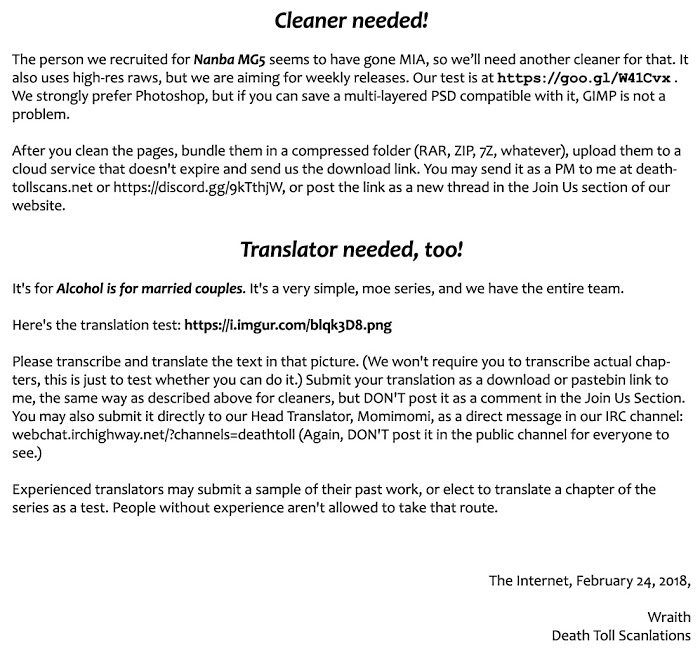 Cleaner needed!

The person we recruited for Nanba MG5 seems to have gone MIA, so we'll need another cleaner for that. It also uses high-res raws, but we are aiming for weekly releases. Our test is at https://goo.gl/W41Cvx . We strongly prefer Photoshop, but if you can save a multi-layered PSD compatible with it, GIMP is not a problem.

After you clean the pages, bundle them in a compressed folder (RAR, ZIP, 7Z, whatever), upload them to a cloud service that doesn't expire and send us the download link. You may send it as a PM to me at deathtollscans.net or https://discord.gg/9kTthjW, or post the link as a new thread in the Join Us section of our website.

Translator needed, too!

It's for Alcohol is for married couples. It's a very simple, moe series, and we have the entire team.

Here's the translation test: https://i.imgur.com/blqk3D8.png

Please transcribe and translate the text in that picture. (We won't require you to transcribe actual chapters, this is just to test whether you can do it.) Submit your translation as a download or pastebin link to me, the same way as described above for cleaners, but DON'T post it as a comment in the Join Us Section. You may also submit it directly to our Head Translator, Momimomi, as a direct message in our IRC channel: webchat.irchighway.net/?channels=deathtoll (Again, DON'T post it in the public channel for everyone to see.)

Experienced translators may submit a sample of their past work, or elect to translate a chapter of the series as a test. People without experience aren't allowed to take that route.

The Internet, February 24, 2018,

Wraith
Death Toll Scanlations